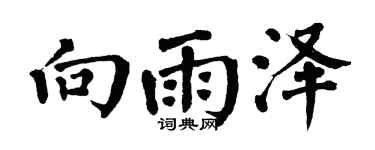 向雨泽
词典网